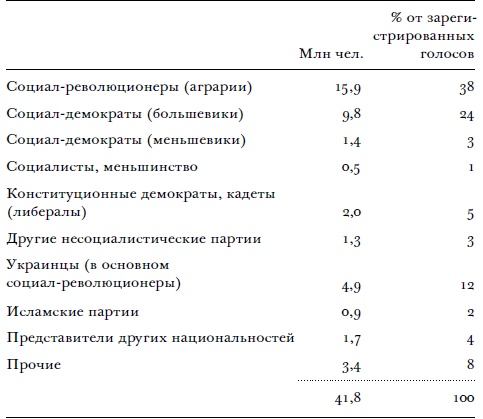 |  | Млн чел. | % от зарегистрированных голосов |
|---|---|---|
| Социал-революционеры (аграрии) | 15,9 | 38 |
| Социал-демократы (большевики) | 9,8 | 24 |
| Социал-демократы (меньшевики) | 1,4 | 3 |
| Социалисты, меньшинство | 0,5 | 1 |
| Конституционные демократы, кадеты (либералы) | 2,0 | 5 |
| Другие несоциалистические партии | 1,3 | 3 |
| Украинцы (в основном социал-революционеры) | 4,9 | 12 |
| Исламские партии | 0,9 | 2 |
| Представители других национальностей | 1,7 | 4 |
| Прочие | 3,4 | 8 |
|  | 41,8 | 100 |